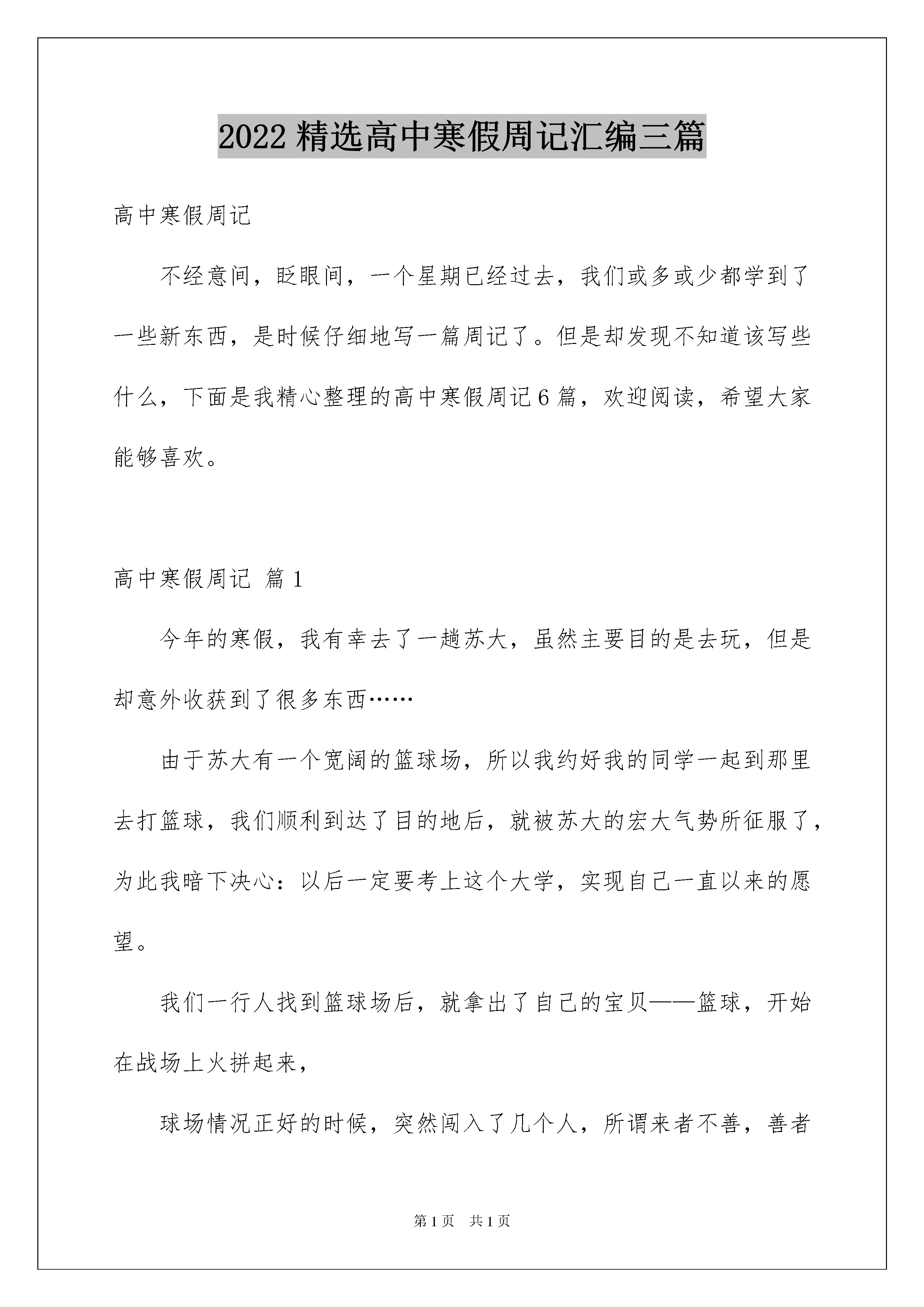 2022 精选高中寒假周记汇编三篇

高中寒假周记

不经意间，眨眼间，一个星期已经过去，我们或多或少都学到了一些新东西，是时候仔细地写一篇周记了。但是却发现不知道该写些什么，下面是我精心整理的高中寒假周记 6 篇，欢迎阅读，希望大家能够喜欢。

高中寒假周记 篇 1

今年的寒假，我有幸去了一趟苏大，虽然主要目的是去玩，但是却意外收获到了很多东西……

由于苏大有一个宽阔的篮球场，所以我约好我的同学一起到那里去打篮球，我们顺利到达了目的地后，就被苏大的宏大气势所征服了，为此我暗下决心：以后一定要考上这个大学，实现自己一直以来的愿望。

我们一行人找到篮球场后，就拿出了自己的宝贝——篮球，开始在战场上火拼起来，

球场情况正好的时候，突然闯入了几个人，所谓来者不善，善者

第 1 页 共 1 页